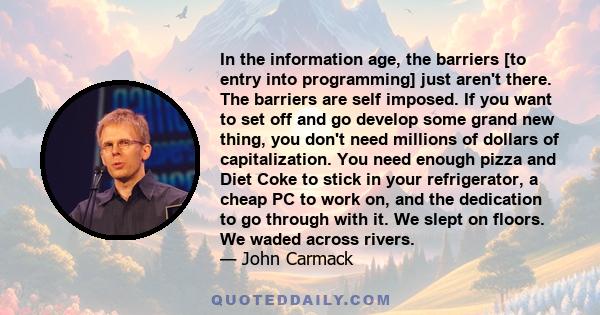 In the information age, the barriers [to entry into programming] just aren't there. The barriers are self imposed. If you want to set off and go develop some grand new thing, you don't need millions of dollars of capitalization. You need enough pizza and Diet Coke to stick in your refrigerator, a cheap PC to work on, and the dedication to go through with it. We slept on floors. We waded across rivers.
— John Carmack

QUOTEDDAILY.COM